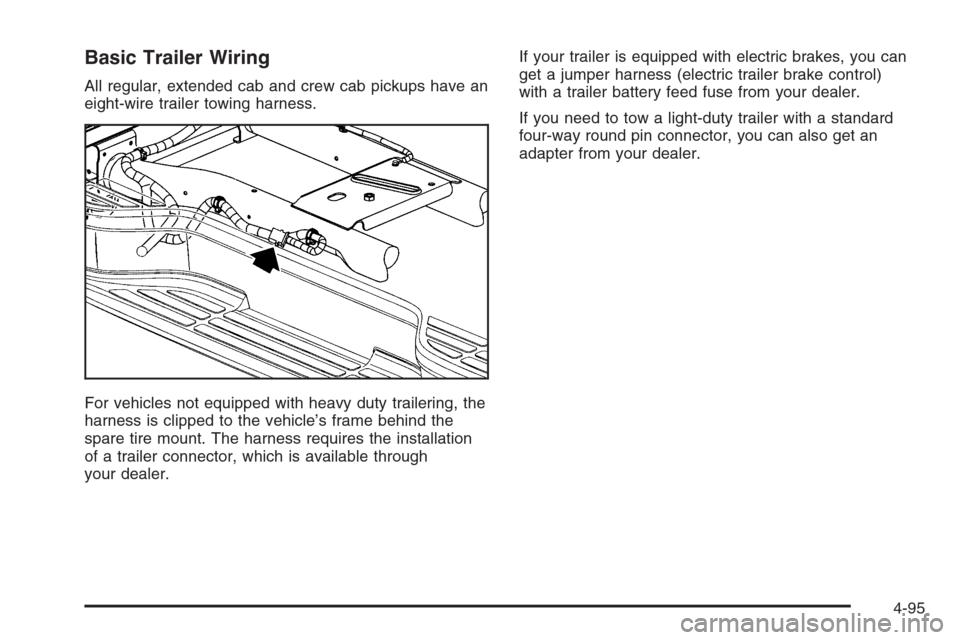 Basic Trailer Wiring

All regular, extended cab and crew cab pickups have an eight-wire trailer towing harness.

For vehicles not equipped with heavy duty trailering, the harness is clipped to the vehicle's frame behind the spare tire mount. The harness requires the installation of a trailer connector, which is available through your dealer.

If your trailer is equipped with electric brakes, you can get a jumper harness (electric trailer brake control) with a trailer battery feed fuse from your dealer.

If you need to tow a light-duty trailer with a standard four-way round pin connector, you can also get an adapter from your dealer.

4-95

carmanualsonline.info